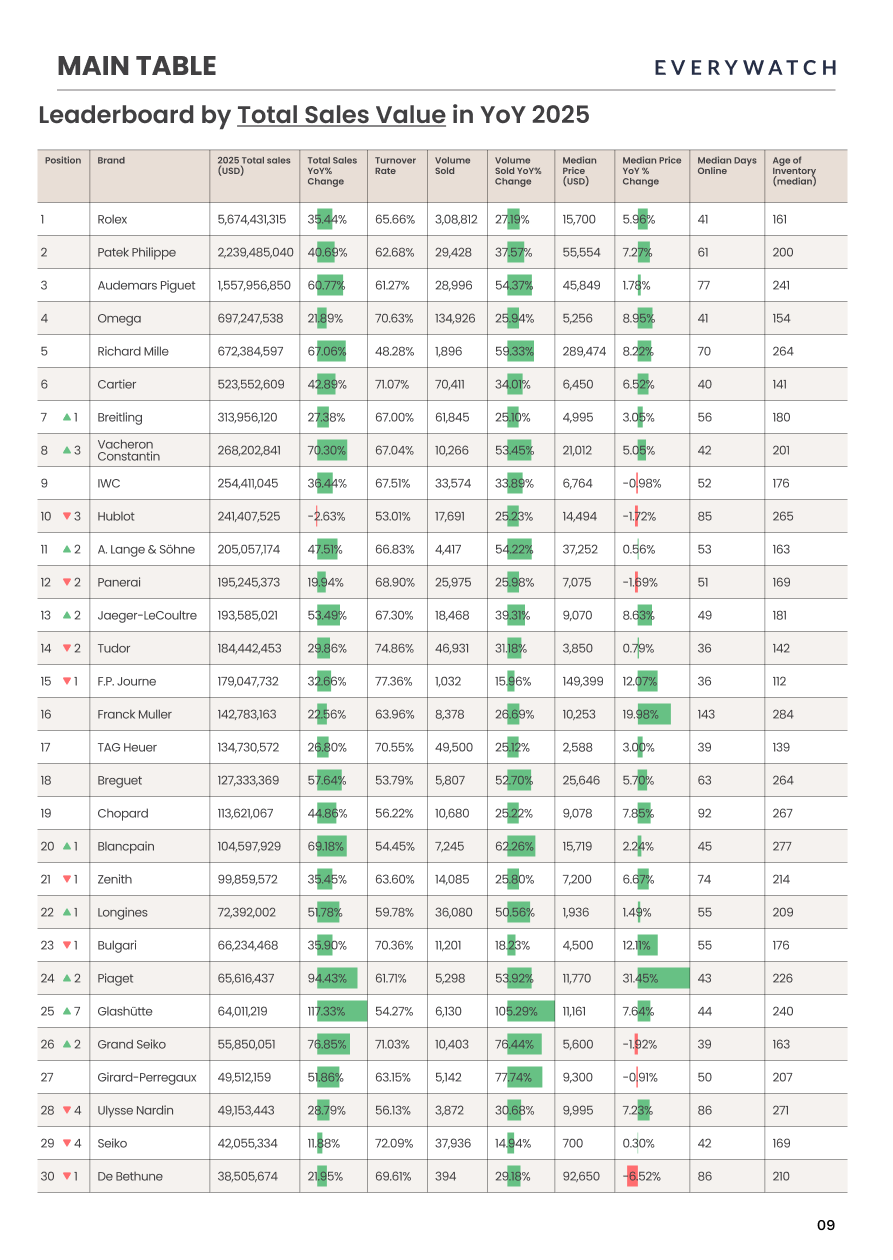 MAIN TABLE

EVERYWATCH

Leaderboard by Total Sales Value in YoY 2025

| Position | Brand | 2025 Total sales (USD) | Total Sales YoY% Change | Turnover Rate | Volume Sold | Volume Sold YoY% Change | Median Price (USD) | Median Price YoY % Change | Median Days Online | Age of Inventory (median) |
|---|---|---|---|---|---|---|---|---|---|---|
| 1 | Rolex | 5,674,431,315 | 35.44% | 65.66% | 3,08,812 | 27.19% | 15,700 | 5.96% | 41 | 161 |
| 2 | Patek Philippe | 2,239,485,040 | 40.69% | 62.68% | 29,428 | 37.57% | 55,554 | 7.27% | 61 | 200 |
| 3 | Audemars Piguet | 1,557,956,850 | 60.77% | 61.27% | 28,996 | 54.37% | 45,849 | 1.78% | 77 | 241 |
| 4 | Omega | 697,247,538 | 21.89% | 70.63% | 134,926 | 25.94% | 5,256 | 8.95% | 41 | 154 |
| 5 | Richard Mille | 672,384,597 | 67.06% | 48.28% | 1,896 | 59.33% | 289,474 | 8.22% | 70 | 264 |
| 6 | Cartier | 523,552,609 | 42.89% | 71.07% | 70,411 | 34.01% | 6,450 | 6.52% | 40 | 141 |
| 7 ▲1 | Breitling | 313,956,120 | 27.38% | 67.00% | 61,845 | 25.10% | 4,995 | 3.05% | 56 | 180 |
| 8 ▲3 | Vacheron Constantin | 268,202,841 | 70.30% | 67.04% | 10,266 | 53.45% | 21,012 | 5.05% | 42 | 201 |
| 9 | IWC | 254,411,045 | 36.44% | 67.51% | 33,574 | 33.89% | 6,764 | -0.98% | 52 | 176 |
| 10 ▼3 | Hublot | 241,407,525 | -2.63% | 53.01% | 17,691 | 25.23% | 14,494 | -1.72% | 85 | 265 |
| 11 ▲2 | A. Lange & Söhne | 205,057,174 | 47.51% | 66.83% | 4,417 | 54.22% | 37,252 | 0.56% | 53 | 163 |
| 12 ▼2 | Panerai | 195,245,373 | 19.94% | 68.90% | 25,975 | 25.98% | 7,075 | -1.69% | 51 | 169 |
| 13 ▲2 | Jaeger-LeCoultre | 193,585,021 | 53.49% | 67.30% | 18,468 | 39.31% | 9,070 | 8.63% | 49 | 181 |
| 14 ▼2 | Tudor | 184,442,453 | 29.86% | 74.86% | 46,931 | 31.18% | 3,850 | 0.79% | 36 | 142 |
| 15 ▼1 | F.P. Journe | 179,047,732 | 32.66% | 77.36% | 1,032 | 15.96% | 149,399 | 12.07% | 36 | 112 |
| 16 | Franck Muller | 142,783,163 | 22.56% | 63.96% | 8,378 | 26.69% | 10,253 | 19.98% | 143 | 284 |
| 17 | TAG Heuer | 134,730,572 | 26.80% | 70.55% | 49,500 | 25.12% | 2,588 | 3.00% | 39 | 139 |
| 18 | Breguet | 127,333,369 | 57.64% | 53.79% | 5,807 | 52.70% | 25,646 | 5.70% | 63 | 264 |
| 19 | Chopard | 113,621,067 | 44.86% | 56.22% | 10,680 | 25.22% | 9,078 | 7.85% | 92 | 267 |
| 20 ▲1 | Blancpain | 104,597,929 | 69.18% | 54.45% | 7,245 | 62.26% | 15,719 | 2.24% | 45 | 277 |
| 21 ▼1 | Zenith | 99,859,572 | 35.45% | 63.60% | 14,085 | 25.80% | 7,200 | 6.67% | 74 | 214 |
| 22 ▲1 | Longines | 72,392,002 | 51.78% | 59.78% | 36,080 | 50.56% | 1,936 | 1.49% | 55 | 209 |
| 23 ▼1 | Bulgari | 66,234,468 | 35.90% | 70.36% | 11,201 | 18.23% | 4,500 | 12.11% | 55 | 176 |
| 24 ▲2 | Piaget | 65,616,437 | 94.43% | 61.71% | 5,298 | 53.92% | 11,770 | 31.45% | 43 | 226 |
| 25 ▲7 | Glashütte | 64,011,219 | 117.33% | 54.27% | 6,130 | 105.29% | 11,161 | 7.64% | 44 | 240 |
| 26 ▲2 | Grand Seiko | 55,850,051 | 76.85% | 71.03% | 10,403 | 76.44% | 5,600 | -1.92% | 39 | 163 |
| 27 | Girard-Perregaux | 49,512,159 | 51.86% | 63.15% | 5,142 | 77.74% | 9,300 | -0.91% | 50 | 207 |
| 28 ▼4 | Ulysse Nardin | 49,153,443 | 28.79% | 56.13% | 3,872 | 30.68% | 9,995 | 7.23% | 86 | 271 |
| 29 ▼4 | Seiko | 42,055,334 | 11.88% | 72.09% | 37,936 | 14.94% | 700 | 0.30% | 42 | 169 |
| 30 ▼1 | De Bethune | 38,505,674 | 21.95% | 69.61% | 394 | 29.18% | 92,650 | -6.52% | 86 | 210 |

09